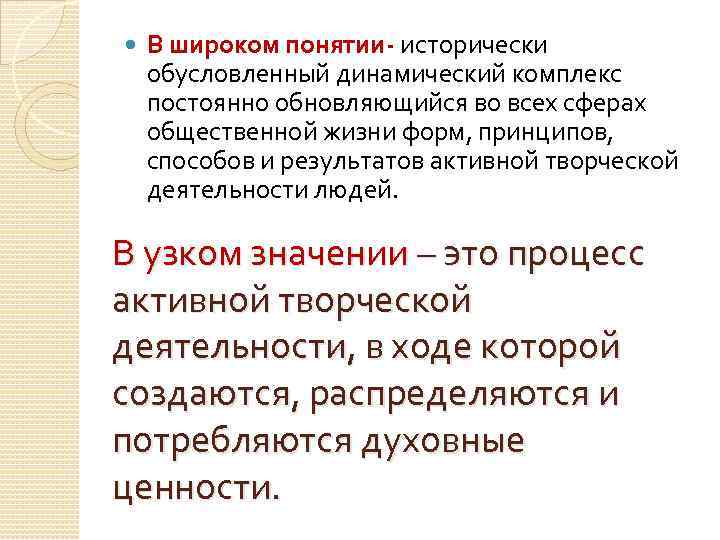 • В широком понятии- исторически обусловленный динамический комплекс постоянно обновляющийся во всех сферах общественной жизни форм, принципов, способов и результатов активной творческой деятельности людей.

В узком значении – это процесс активной творческой деятельности, в ходе которой создаются, распределяются и потребляются духовные ценности.